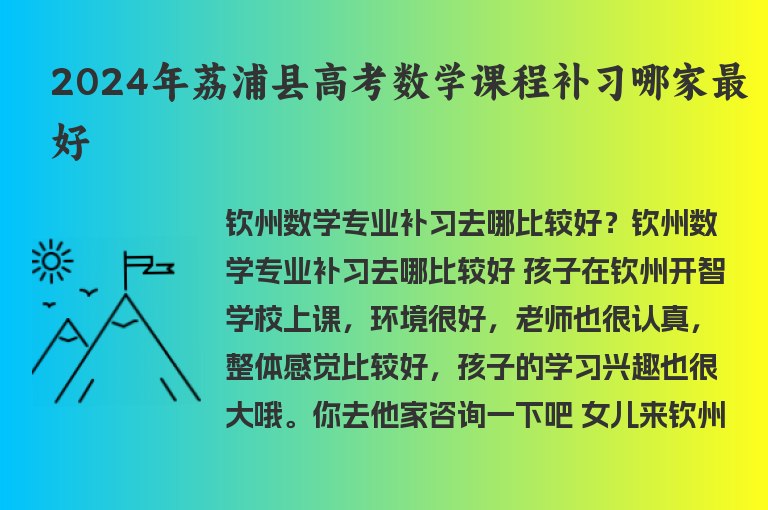 2024年荔浦县高考数学课程补习哪家最好

钦州数学专业补习去哪比较好？钦州数学专业补习去哪比较好 孩子在钦州开智学校上课，环境很好，老师也很认真，整体感觉比较好，孩子的学习兴趣也很大哦。你去他家咨询一下吧 女儿来钦州